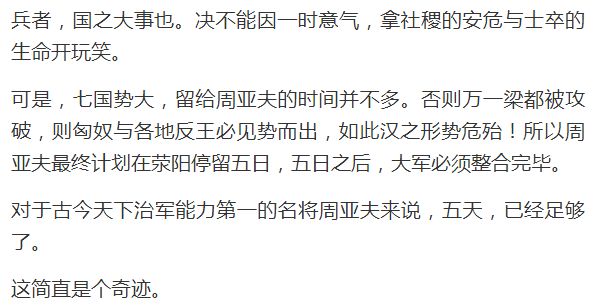 兵者，国之大事也。决不能因一时意气，拿社稷的安危与士卒的生命开玩笑。

可是，七国势大，留给周亚夫的时间并不多。否则万一梁都被攻破，则匈奴与各地反王必见势而出，如此汉之形势危殆！所以周亚夫最终计划在荥阳停留五日，五日之后，大军必须整合完毕。

对于古今天下治军能力第一的名将周亚夫来说，五天，已经足够了。

这简直是个奇迹。